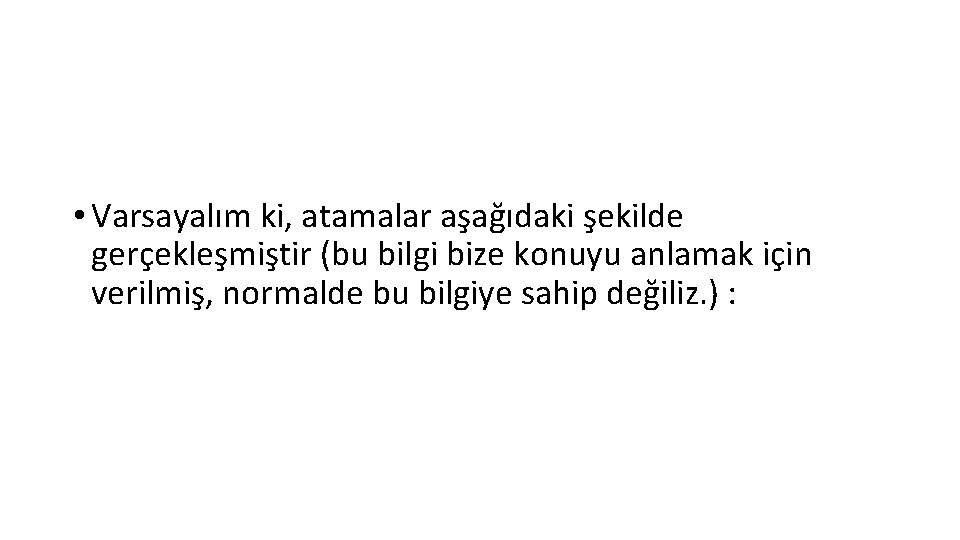 • Varsayalım ki, atamalar aşağıdaki şekilde gerçekleşmiştir (bu bilgi bize konuyu anlamak için verilmiş, normalde bu bilgiye sahip değiliz.) :